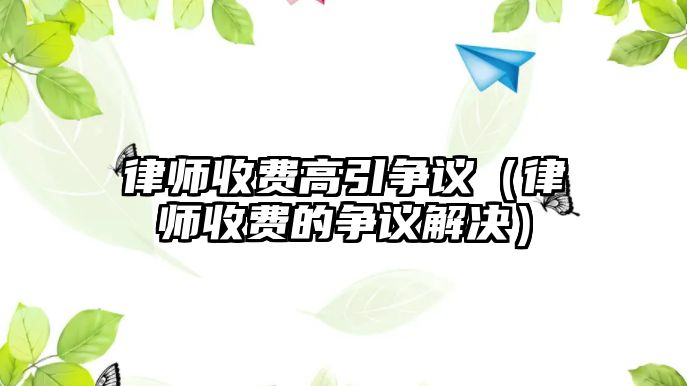 律师收费高引争议（律师收费的争议解决）